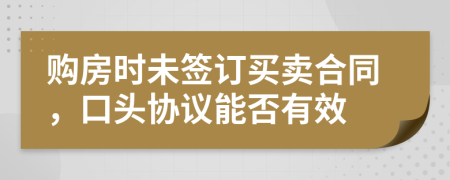 购房时未签订买卖合同，口头协议能否有效